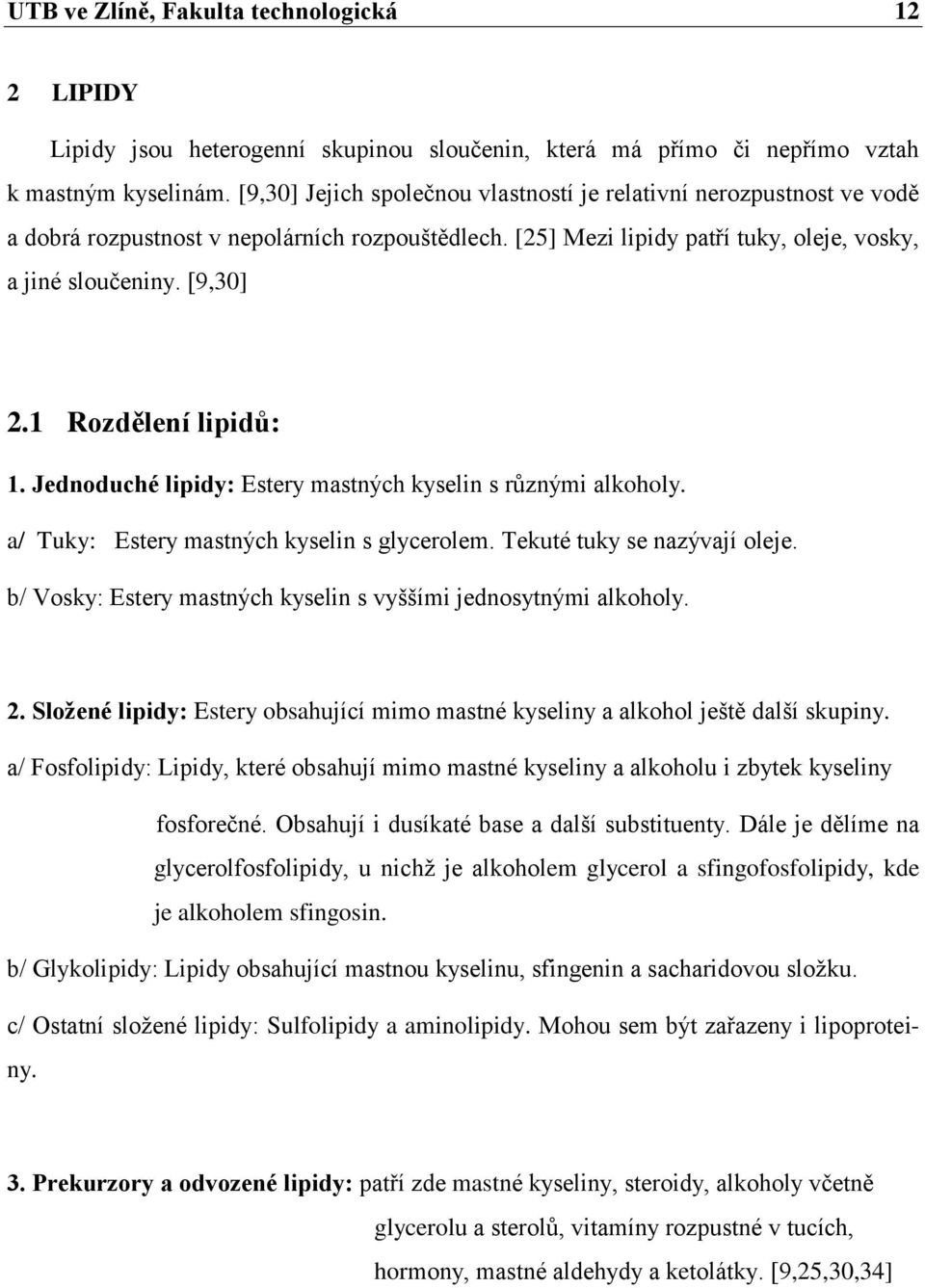 UTB ve Zlíně, Fakulta technologická 12

2 LIPIDY

Lipidy jsou heterogenní skupinou sloučenin, která má přímo či nepřímo vztah k mastným kyselinám. [9,30] Jejich společnou vlastností je relativní nerozpustnost ve vodě a dobrá rozpustnost v nepolárních rozpouštědlech. [25] Mezi lipidy patří tuky, oleje, vosky, a jiné sloučeniny. [9,30]

2.1 Rozdělení lipidů:

1. Jednoduché lipidy: Estery mastných kyselin s různými alkoholy.

a/ Tuky: Estery mastných kyselin s glycerolem. Tekuté tuky se nazývají oleje.

b/ Vosky: Estery mastných kyselin s vyššími jednosytnými alkoholy.

2. Složené lipidy: Estery obsahující mimo mastné kyseliny a alkohol ještě další skupiny.

a/ Fosfolipidy: Lipidy, které obsahují mimo mastné kyseliny a alkoholu i zbytek kyseliny fosforečné. Obsahují i dusíkaté base a další substituenty. Dále je dělíme na glycerolfosfolipidy, u nichž je alkoholem glycerol a sfingofosfolipidy, kde je alkoholem sfingosin.

b/ Glykolipidy: Lipidy obsahující mastnou kyselinu, sfingenin a sacharidovou složku.

c/ Ostatní složené lipidy: Sulfolipidy a aminolipidy. Mohou sem být zařazeny i lipoproteiny.

3. Prekurzory a odvozené lipidy: patří zde mastné kyseliny, steroidy, alkoholy včetně glycerolu a sterolů, vitamíny rozpustné v tucích, hormony, mastné aldehydy a ketolátky. [9,25,30,34]